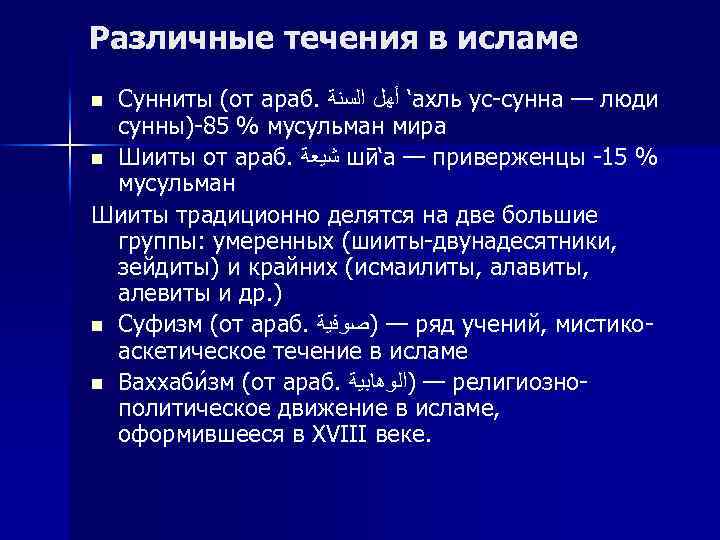 Различные течения в исламе

■ Сунниты (от араб. أهل السنة ‘ахль ус-сунна — люди сунны)-85 % мусульман мира

■ Шииты от араб. شيعة шӣ‘а — приверженцы -15 % мусульман

Шииты традиционно делятся на две большие группы: умеренных (шииты-двунадесятники, зейдиты) и крайних (исмаилиты, алавиты, алевиты и др.)

■ Суфизм (от араб. صوفية) — ряд учений, мистико-аскетическое течение в исламе

■ Ваххаби́зм (от араб. الوهابية) — религиозно-политическое движение в исламе, оформившееся в XVIII веке.